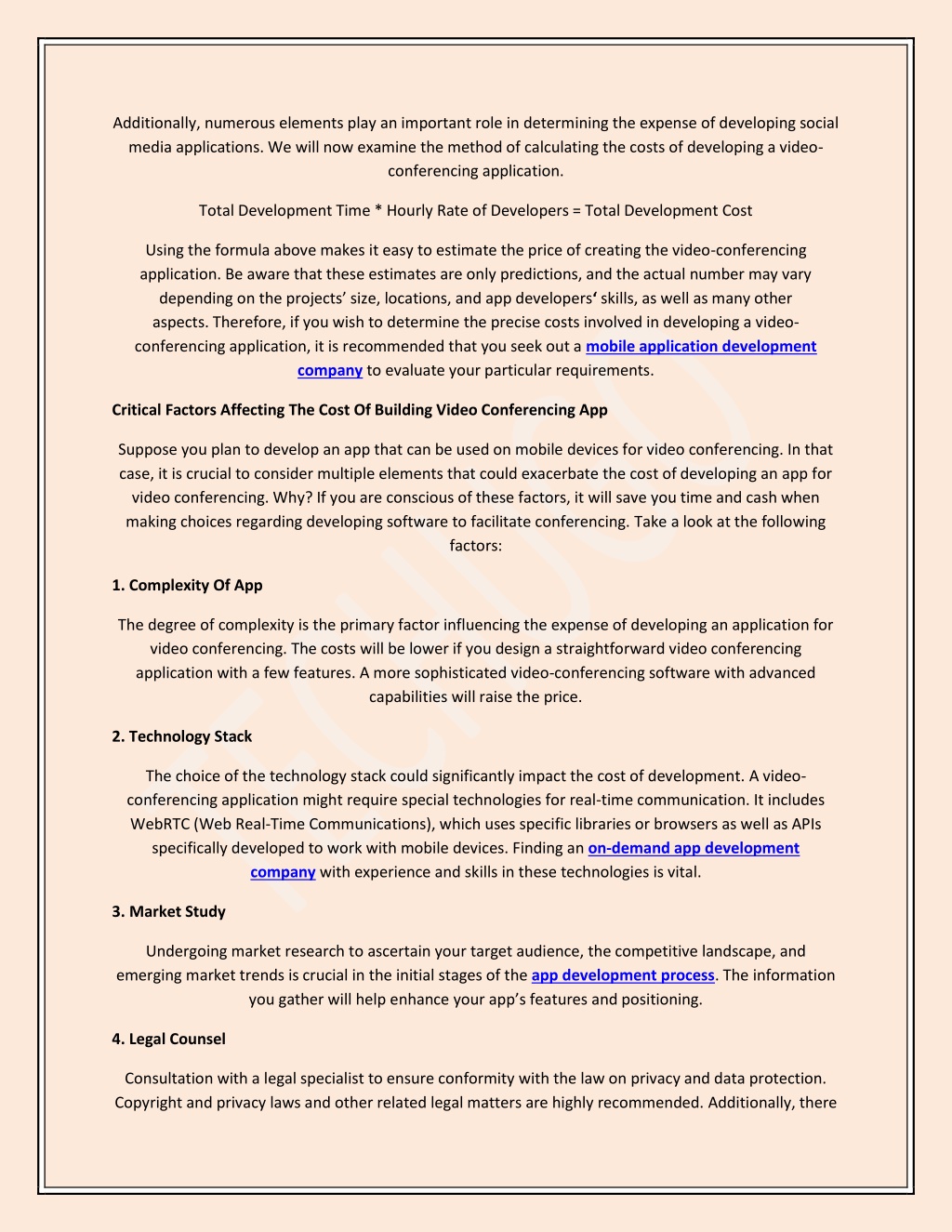 Additionally, numerous elements play an important role in determining the expense of developing social media applications. We will now examine the method of calculating the costs of developing a video-conferencing application.

Total Development Time * Hourly Rate of Developers = Total Development Cost

Using the formula above makes it easy to estimate the price of creating the video-conferencing application. Be aware that these estimates are only predictions, and the actual number may vary depending on the projects' size, locations, and app developers' skills, as well as many other aspects. Therefore, if you wish to determine the precise costs involved in developing a video-conferencing application, it is recommended that you seek out a mobile application development company to evaluate your particular requirements.

Critical Factors Affecting The Cost Of Building Video Conferencing App

Suppose you plan to develop an app that can be used on mobile devices for video conferencing. In that case, it is crucial to consider multiple elements that could exacerbate the cost of developing an app for video conferencing. Why? If you are conscious of these factors, it will save you time and cash when making choices regarding developing software to facilitate conferencing. Take a look at the following factors:

1. Complexity Of App

The degree of complexity is the primary factor influencing the expense of developing an application for video conferencing. The costs will be lower if you design a straightforward video conferencing application with a few features. A more sophisticated video-conferencing software with advanced capabilities will raise the price.

2. Technology Stack

The choice of the technology stack could significantly impact the cost of development. A video-conferencing application might require special technologies for real-time communication. It includes WebRTC (Web Real-Time Communications), which uses specific libraries or browsers as well as APIs specifically developed to work with mobile devices. Finding an on-demand app development company with experience and skills in these technologies is vital.

3. Market Study

Undergoing market research to ascertain your target audience, the competitive landscape, and emerging market trends is crucial in the initial stages of the app development process. The information you gather will help enhance your app's features and positioning.

4. Legal Counsel

Consultation with a legal specialist to ensure conformity with the law on privacy and data protection. Copyright and privacy laws and other related legal matters are highly recommended. Additionally, there